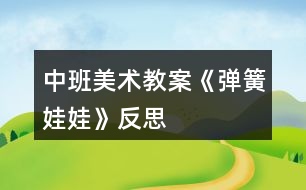 中班美术教案《弹簧娃娃》反思